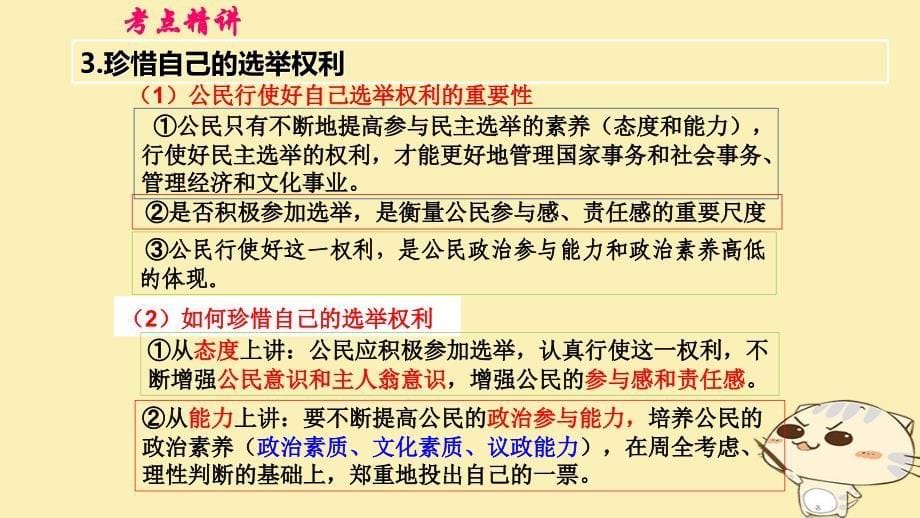 考点精讲

3.珍惜自己的选举权利

（1）公民行使好自己选举权利的重要性

①公民只有不断地提高参与民主选举的素养（态度和能力），行使好民主选举的权利，才能更好地管理国家事务和社会事务、管理经济和文化事业。

②是否积极参加选举，是衡量公民参与感、责任感的重要尺度

③公民行使好这一权利，是公民政治参与能力和政治素养高低的体现。

（2）如何珍惜自己的选举权利

①从态度上讲：公民应积极参加选举，认真行使这一权利，不断增强公民意识和主人翁意识，增强公民的参与感和责任感。

②从能力上讲：要不断提高公民的政治参与能力，培养公民的政治素养（政治素质、文化素质、议政能力），在周全考虑、理性判断的基础上，郑重地投出自己的一票。